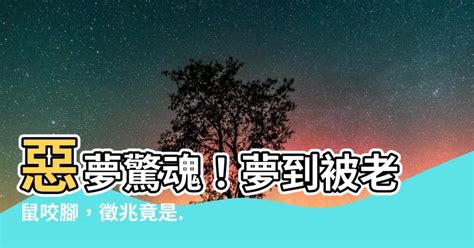 惡夢驚魂！夢到被老鼠咬腳，徵兆竟是.